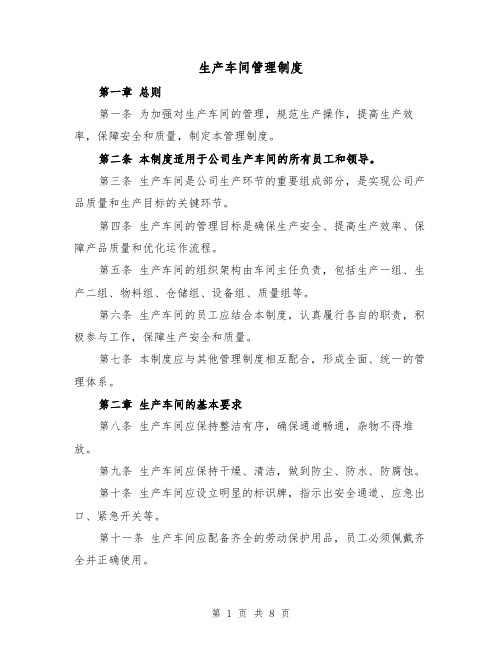 生产车间管理制度

第一章 总则

第一条 为加强对生产车间的管理，规范生产操作，提高生产效率，保障安全和质量，制定本管理制度。

第二条 本制度适用于公司生产车间的所有员工和领导。

第三条 生产车间是公司生产环节的重要组成部分，是实现公司产品质量和生产目标的关键环节。

第四条 生产车间的管理目标是确保生产安全、提高生产效率、保障产品质量和优化运作流程。

第五条 生产车间的组织架构由车间主任负责，包括生产一组、生产二组、物料组、仓储组、设备组、质量组等。

第六条 生产车间的员工应结合本制度，认真履行各自的职责，积极参与工作，保障生产安全和质量。

第七条 本制度应与其他管理制度相互配合，形成全面、统一的管理体系。

第二章 生产车间的基本要求

第八条 生产车间应保持整洁有序，确保通道畅通，杂物不得堆放。

第九条 生产车间应保持干燥、清洁，做到防尘、防水、防腐蚀。

第十条 生产车间应设立明显的标识牌，指示出安全通道、应急出口、紧急开关等。

第十一条 生产车间应配备齐全的劳动保护用品，员工必须佩戴齐全并正确使用。

第 1 页 共 8 页